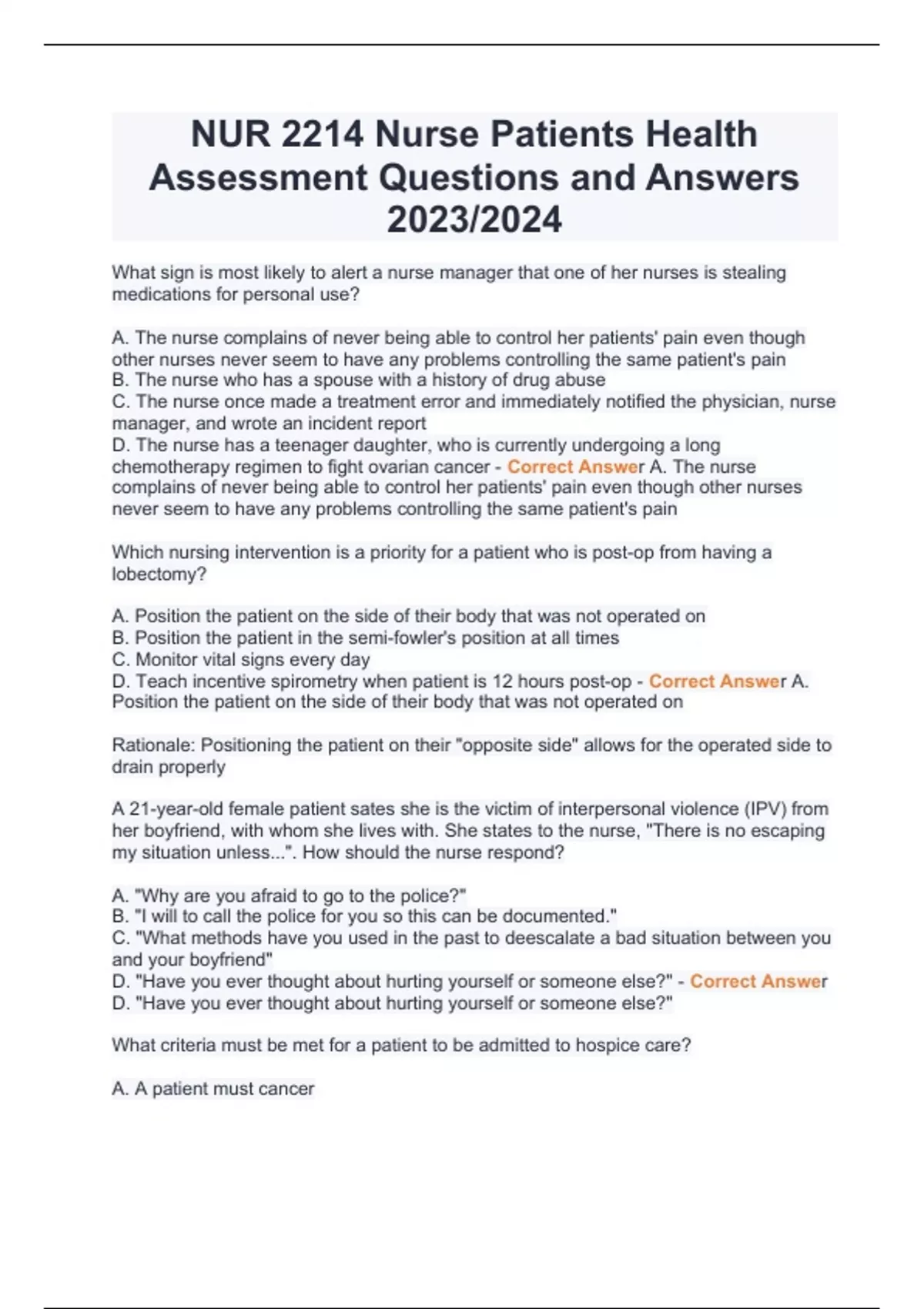 NUR 2214 Nurse Patients Health Assessment Questions and Answers 2023/2024

What sign is most likely to alert a nurse manager that one of her nurses is stealing medications for personal use?

A. The nurse complains of never being able to control her patients' pain even though other nurses never seem to have any problems controlling the same patient's pain
B. The nurse who has a spouse with a history of drug abuse
C. The nurse once made a treatment error and immediately notified the physician, nurse manager, and wrote an incident report
D. The nurse has a teenager daughter, who is currently undergoing a long chemotherapy regimen to fight ovarian cancer - Correct Answer A. The nurse complains of never being able to control her patients' pain even though other nurses never seem to have any problems controlling the same patient's pain

Which nursing intervention is a priority for a patient who is post-op from having a lobectomy?

A. Position the patient on the side of their body that was not operated on
B. Position the patient in the semi-fowler's position at all times
C. Monitor vital signs every day
D. Teach incentive spirometry when patient is 12 hours post-op - Correct Answer A. Position the patient on the side of their body that was not operated on

Rationale: Positioning the patient on their "opposite side" allows for the operated side to drain properly

A 21-year-old female patient sates she is the victim of interpersonal violence (IPV) from her boyfriend, with whom she lives with. She states to the nurse, "There is no escaping my situation unless...". How should the nurse respond?

A. "Why are you afraid to go to the police?"
B. "I will to call the police for you so this can be documented."
C. "What methods have you used in the past to deescalate a bad situation between you and your boyfriend"
D. "Have you ever thought about hurting yourself or someone else?" - Correct Answer D. "Have you ever thought about hurting yourself or someone else?"

What criteria must be met for a patient to be admitted to hospice care?

A. A patient must cancer